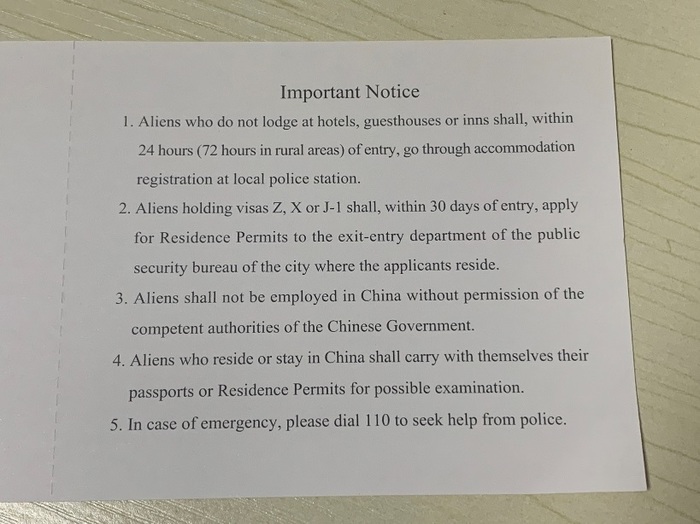 Important Notice

1. Aliens who do not lodge at hotels, guesthouses or inns shall, within 24 hours (72 hours in rural areas) of entry, go through accommodation registration at local police station.

2. Aliens holding visas Z, X or J-1 shall, within 30 days of entry, apply for Residence Permits to the exit-entry department of the public security bureau of the city where the applicants reside.

3. Aliens shall not be employed in China without permission of the competent authorities of the Chinese Government.

4. Aliens who reside or stay in China shall carry with themselves their passports or Residence Permits for possible examination.

5. In case of emergency, please dial 110 to seek help from police.